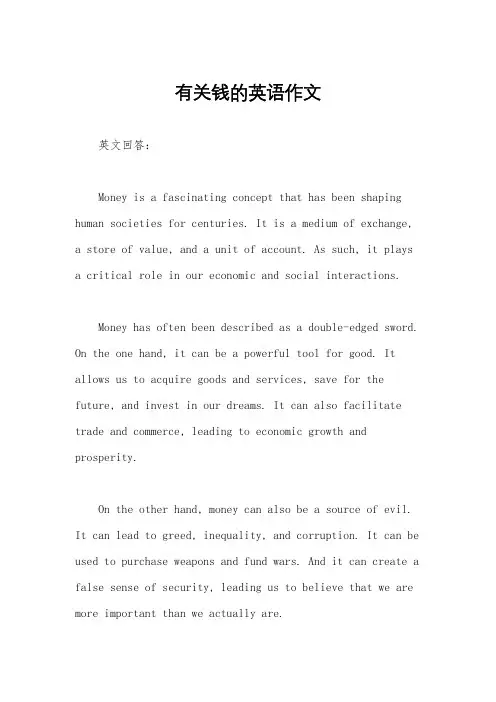 有关钱的英语作文

英文回答：

Money is a fascinating concept that has been shaping human societies for centuries. It is a medium of exchange, a store of value, and a unit of account. As such, it plays a critical role in our economic and social interactions.

Money has often been described as a double-edged sword. On the one hand, it can be a powerful tool for good. It allows us to acquire goods and services, save for the future, and invest in our dreams. It can also facilitate trade and commerce, leading to economic growth and prosperity.

On the other hand, money can also be a source of evil. It can lead to greed, inequality, and corruption. It can be used to purchase weapons and fund wars. And it can create a false sense of security, leading us to believe that we are more important than we actually are.